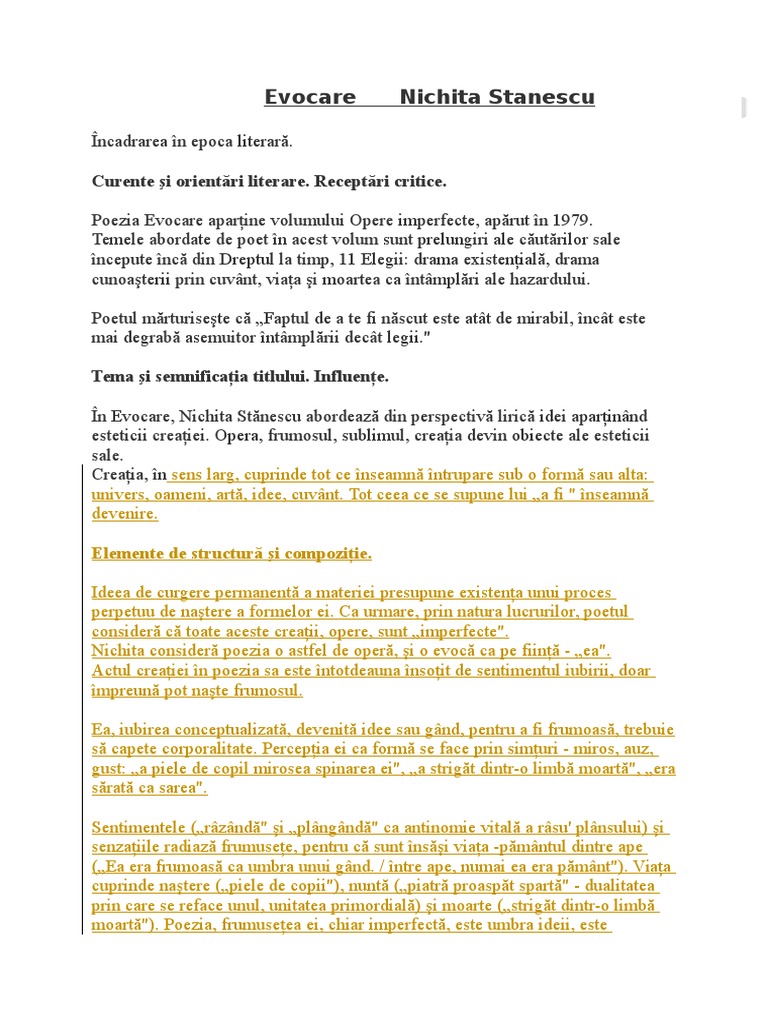 Evocare Nichita Stanescu

Încadrarea în epoca literară.

Curente și orientări literare. Receptări critice.

Poezia Evocare aparține volumului Opere imperfecte, apărut în 1979. Temele abordate de poet în acest volum sunt prelungiri ale căutărilor sale începute încă din Dreptul la timp, 11 Elegii: drama existențială, drama cunoașterii prin cuvânt, viața și moartea ca întâmplări ale hazardului.

Poetul mărturisește că „Faptul de a te fi născut este atât de mirabil, încât este mai degrabă asemuitor întâmplării decât legii."

Tema și semnificația titlului. Influențe.

În Evocare, Nichita Stănescu abordează din perspectivă lirică idei aparținând esteticii creației. Opera, frumosul, sublimul, creația devin obiecte ale esteticii sale.
Creația, în sens larg, cuprinde tot ce înseamnă întrupare sub o formă sau alta: univers, oameni, artă, idee, cuvânt. Tot ceea ce se supune lui „a fi " înseamnă devenire.

Elemente de structură și compoziție.

Ideea de curgere permanentă a materiei presupune existența unui proces perpetuu de naștere a formelor ei. Ca urmare, prin natura lucrurilor, poetul consideră că toate aceste creații, opere, sunt „imperfecte".
Nichita consideră poezia o astfel de operă, și o evocă ca pe ființă - „ea".
Actul creației în poezia sa este întotdeauna însoțit de sentimentul iubirii, doar împreună pot naște frumosul.

Ea, iubirea conceptualizată, devenită idee sau gând, pentru a fi frumoasă, trebuie să capete corporalitate. Percepția ei ca formă se face prin simțuri - miros, auz, gust: „a piele de copil mirosea spinarea ei", „a strigăt dintr-o limbă moartă", „era sărată ca sarea".

Sentimentele („râzândă" și „plângândă" ca antinomie vitală a râsu' plânsului) și senzațiile radiază frumusețe, pentru că sunt însăși viața -pământul dintre ape („Ea era frumoasă ca umbra unui gând. / între ape, numai ea era pământ"). Viața cuprinde naștere („piele de copii"), nuntă („piatră proaspăt spartă" - dualitatea prin care se reface unul, unitatea primordială) și moarte („strigăt dintr-o limbă moartă"). Poezia, frumusețea ei, chiar imperfectă, este umbra ideii, este